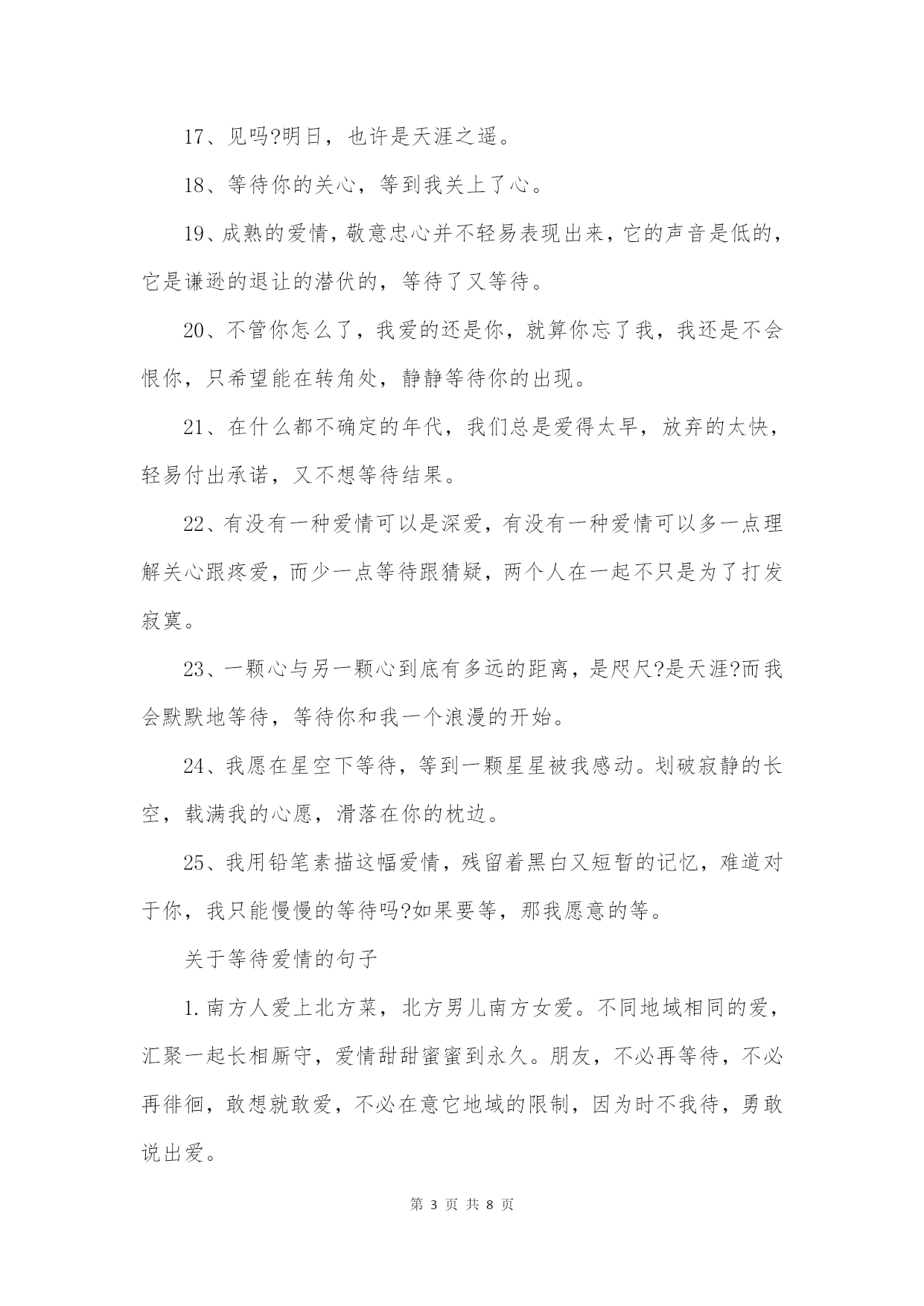 17、见吗?明日，也许是天涯之遥。

18、等待你的关心，等到我关上了心。

19、成熟的爱情，敬意忠心并不轻易表现出来，它的声音是低的，它是谦逊的退让的潜伏的，等待了又等待。

20、不管你怎么了，我爱的还是你，就算你忘了我，我还是不会恨你，只希望能在转角处，静静等待你的出现。

21、在什么都不确定的年代，我们总是爱得太早，放弃的太快，轻易付出承诺，又不想等待结果。

22、有没有一种爱情可以是深爱，有没有一种爱情可以多一点理解关心跟疼爱，而少一点等待跟猜疑，两个人在一起不只是为了打发寂寞。

23、一颗心与另一颗心到底有多远的距离，是咫尺?是天涯?而我会默默地等待，等待你和我一个浪漫的开始。

24、我愿在星空下等待，等到一颗星星被我感动。划破寂静的长空，载满我的心愿，滑落在你的枕边。

25、我用铅笔素描这幅爱情，残留着黑白又短暂的记忆，难道对于你，我只能慢慢的等待吗?如果要等，那我愿意的等。

关于等待爱情的句子

1.南方人爱上北方菜，北方男儿南方女爱。不同地域相同的爱，汇聚一起长相厮守，爱情甜甜蜜蜜到永久。朋友，不必再等待，不必再徘徊，敢想就敢爱，不必在意它地域的限制，因为时不我待，勇敢说出爱。

第 3 页 共 8 页